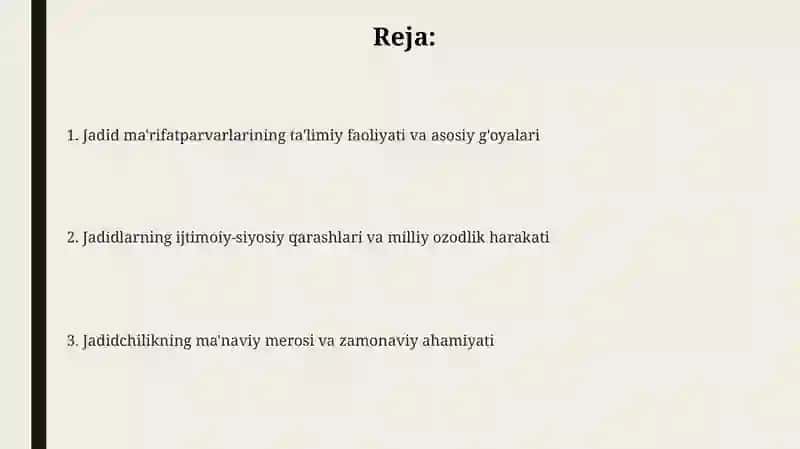 Reja:

1. Jadid ma'rifatparvarlarining ta'limiy faoliyati va asosiy g'oyalari

2. Jadidlarning ijtimoiy-siyosiy qarashlari va milliy ozodlik harakati

3. Jadidchilikning ma'naviy merosi va zamonaviy ahamiyati